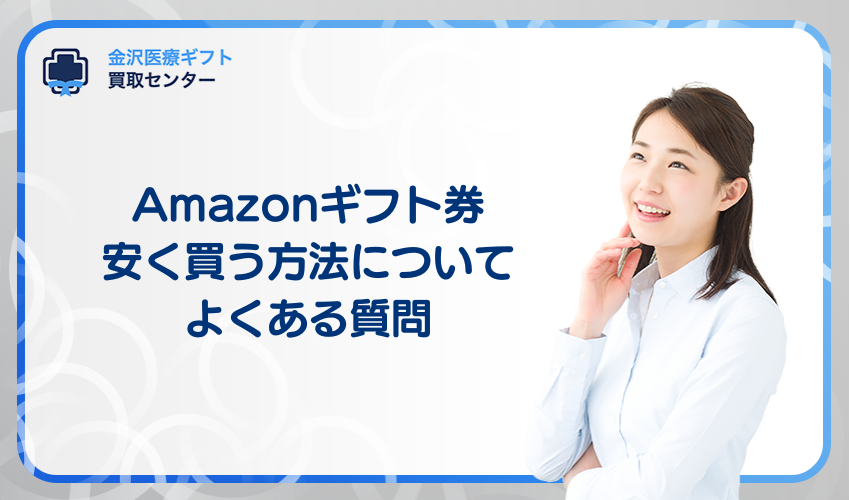 金沢医療ギフト
買取センター

Amazonギフト券
安く買う方法について
よくある質問